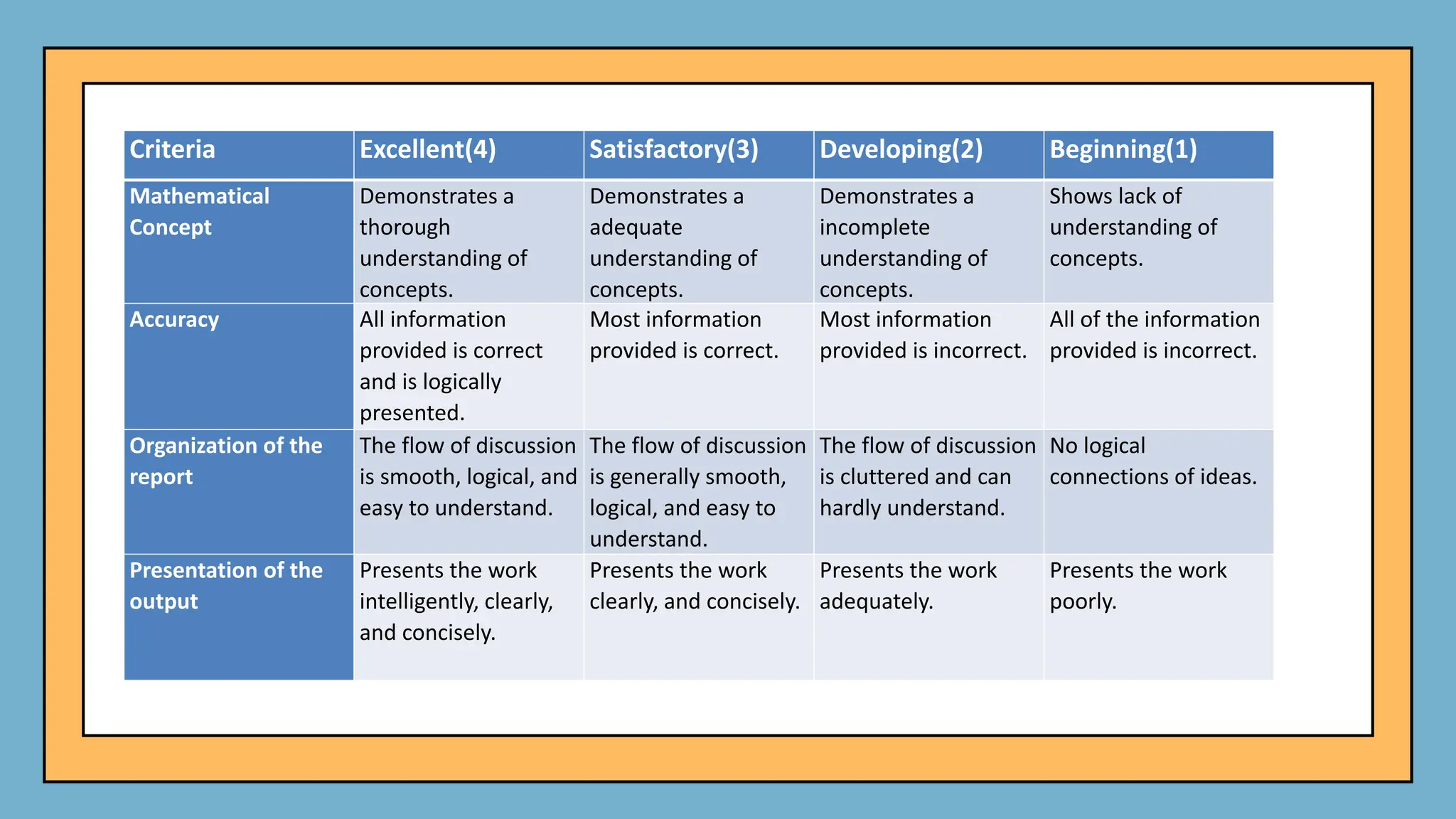 | Criteria | Excellent(4) | Satisfactory(3) | Developing(2) | Beginning(1) |
|---|---|---|---|---|
| Mathematical Concept | Demonstrates a thorough understanding of concepts. | Demonstrates a adequate understanding of concepts. | Demonstrates a incomplete understanding of concepts. | Shows lack of understanding of concepts. |
| Accuracy | All information provided is correct and is logically presented. | Most information provided is correct. | Most information provided is incorrect. | All of the information provided is incorrect. |
| Organization of the report | The flow of discussion is smooth, logical, and easy to understand. | The flow of discussion is generally smooth, logical, and easy to understand. | The flow of discussion is cluttered and can hardly understand. | No logical connections of ideas. |
| Presentation of the output | Presents the work intelligently, clearly, and concisely. | Presents the work clearly, and concisely. | Presents the work adequately. | Presents the work poorly. |